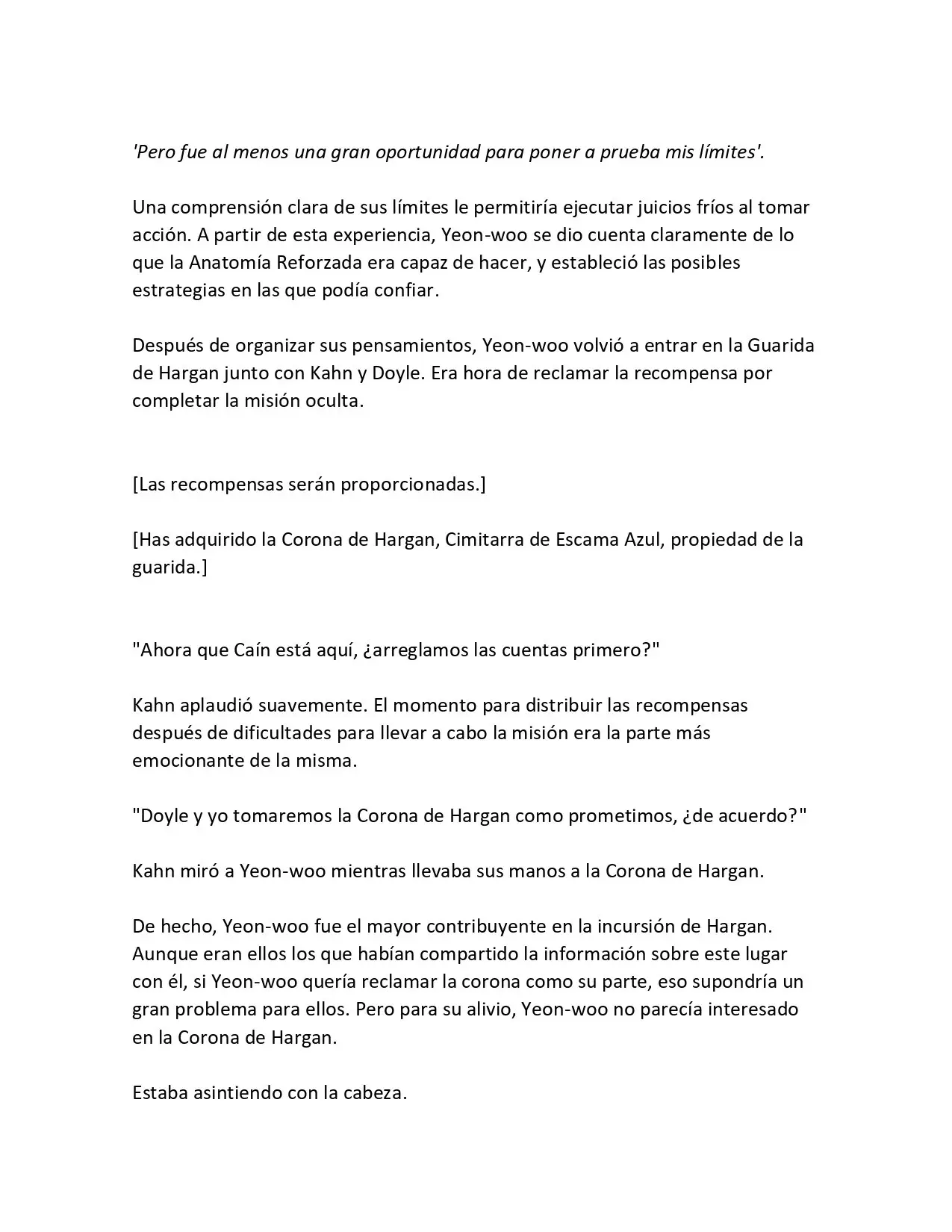 'Pero fue al menos una gran oportunidad para poner a prueba mis límites'.

Una comprensión clara de sus límites le permitiría ejecutar juicios fríos al tomar acción. A partir de esta experiencia, Yeon-woo se dio cuenta claramente de lo que la Anatomía Reforzada era capaz de hacer, y estableció las posibles estrategias en las que podía confiar.

Después de organizar sus pensamientos, Yeon-woo volvió a entrar en la Guarida de Hargan junto con Kahn y Doyle. Era hora de reclamar la recompensa por completar la misión oculta.

[Las recompensas serán proporcionadas.]

[Has adquirido la Corona de Hargan, Cimitarra de Escama Azul, propiedad de la guarida.]

"Ahora que Caín está aquí, ¿arreglamos las cuentas primero?"

Kahn aplaudió suavemente. El momento para distribuir las recompensas después de dificultades para llevar a cabo la misión era la parte más emocionante de la misma.

"Doyle y yo tomaremos la Corona de Hargan como prometimos, ¿de acuerdo?"

Kahn miró a Yeon-woo mientras llevaba sus manos a la Corona de Hargan.

De hecho, Yeon-woo fue el mayor contribuyente en la incursión de Hargan. Aunque eran ellos los que habían compartido la información sobre este lugar con él, si Yeon-woo quería reclamar la corona como su parte, eso supondría un gran problema para ellos. Pero para su alivio, Yeon-woo no parecía interesado en la Corona de Hargan.

Estaba asintiendo con la cabeza.